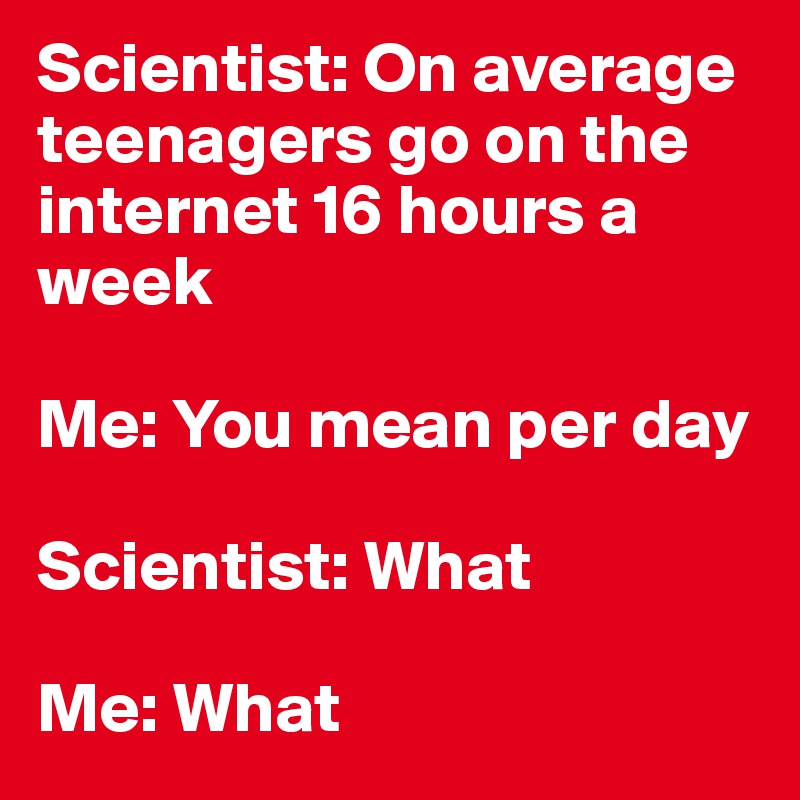 Scientist: On average teenagers go on the internet 16 hours a week

Me: You mean per day

Scientist: What

Me: What